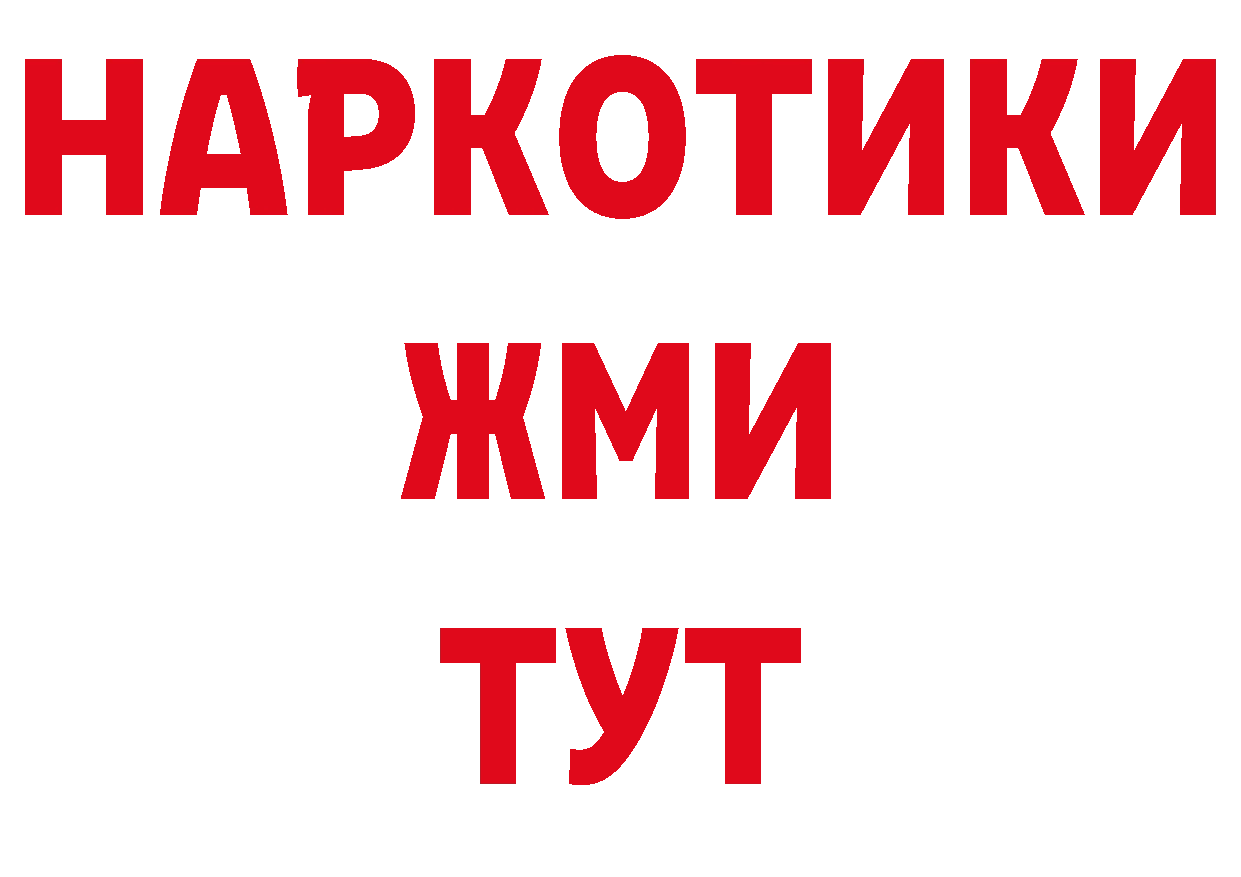 НАРКОТИКИ
ЖМИ
ТУТ